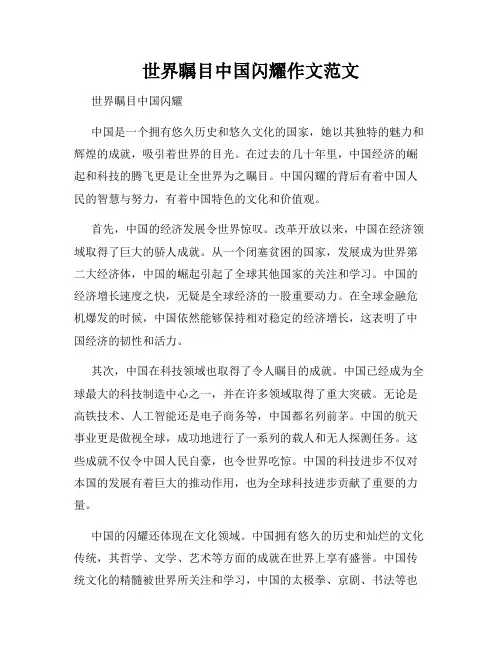 世界瞩目中国闪耀作文范文

世界瞩目中国闪耀

中国是一个拥有悠久历史和悠久文化的国家，她以其独特的魅力和辉煌的成就，吸引着世界的目光。在过去的几十年里，中国经济的崛起和科技的腾飞更是让全世界为之瞩目。中国闪耀的背后有着中国人民的智慧与努力，有着中国特色的文化和价值观。

首先，中国的经济发展令世界惊叹。改革开放以来，中国在经济领域取得了巨大的骄人成就。从一个闭塞贫困的国家，发展成为世界第二大经济体，中国的崛起引起了全球其他国家的关注和学习。中国的经济增长速度之快，无疑是全球经济的一股重要动力。在全球金融危机爆发的时候，中国依然能够保持相对稳定的经济增长，这表明了中国经济的韧性和活力。

其次，中国在科技领域也取得了令人瞩目的成就。中国已经成为全球最大的科技制造中心之一，并在许多领域取得了重大突破。无论是高铁技术、人工智能还是电子商务等，中国都名列前茅。中国的航天事业更是傲视全球，成功地进行了一系列的载人和无人探测任务。这些成就不仅令中国人民自豪，也令世界吃惊。中国的科技进步不仅对本国的发展有着巨大的推动作用，也为全球科技进步贡献了重要的力量。

中国的闪耀还体现在文化领域。中国拥有悠久的历史和灿烂的文化传统，其哲学、文学、艺术等方面的成就在世界上享有盛誉。中国传统文化的精髓被世界所关注和学习，中国的太极拳、京剧、书法等也